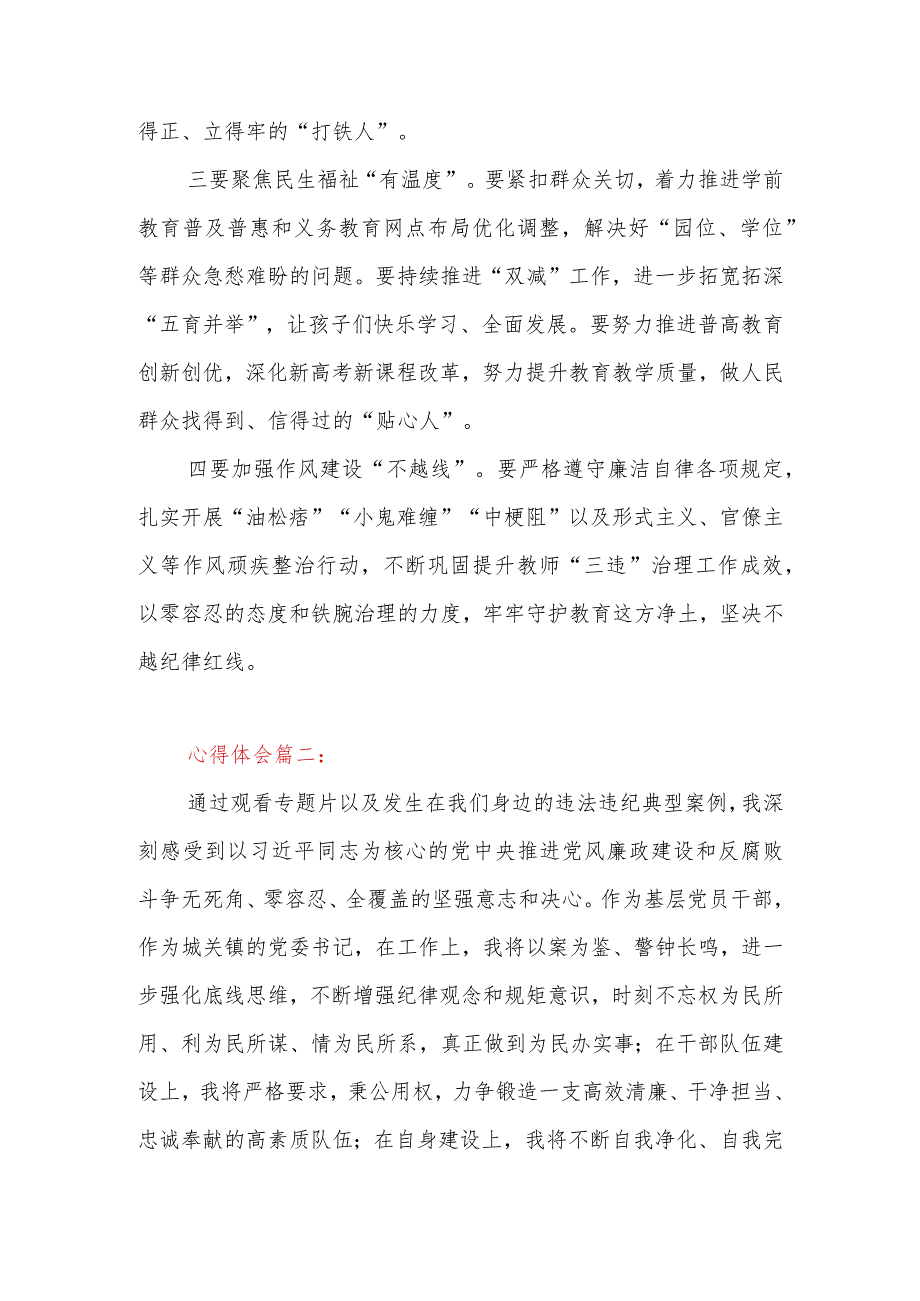 得正、立得牢的“打铁人”。

三要聚焦民生福祉“有温度”。要紧扣群众关切，着力推进学前教育普及普惠和义务教育网点布局优化调整，解决好“园位、学位”等群众急愁难盼的问题。要持续推进“双减”工作，进一步拓宽拓深“五育并举”，让孩子们快乐学习、全面发展。要努力推进普高教育创新创优，深化新高考新课程改革，努力提升教育教学质量，做人民群众找得到、信得过的“贴心人”。

四要加强作风建设“不越线”。要严格遵守廉洁自律各项规定，扎实开展“油松痞”“小鬼难缠”“中梗阻”以及形式主义、官僚主义等作风顽疾整治行动，不断巩固提升教师“三违”治理工作成效，以零容忍的态度和铁腕治理的力度，牢牢守护教育这方净土，坚决不越纪律红线。

心得体会篇二：

通过观看专题片以及发生在我们身边的违法违纪典型案例，我深刻感受到以习近平同志为核心的党中央推进党风廉政建设和反腐败斗争无死角、零容忍、全覆盖的坚强意志和决心。作为基层党员干部，作为城关镇的党委书记，在工作上，我将以案为鉴、警钟长鸣，进一步强化底线思维，不断增强纪律观念和规矩意识，时刻不忘权为民所用、利为民所谋、情为民所系，真正做到为民办实事；在干部队伍建设上，我将严格要求，秉公用权，力争锻造一支高效清廉、干净担当、忠诚奉献的高素质队伍；在自身建设上，我将不断自我净化、自我完